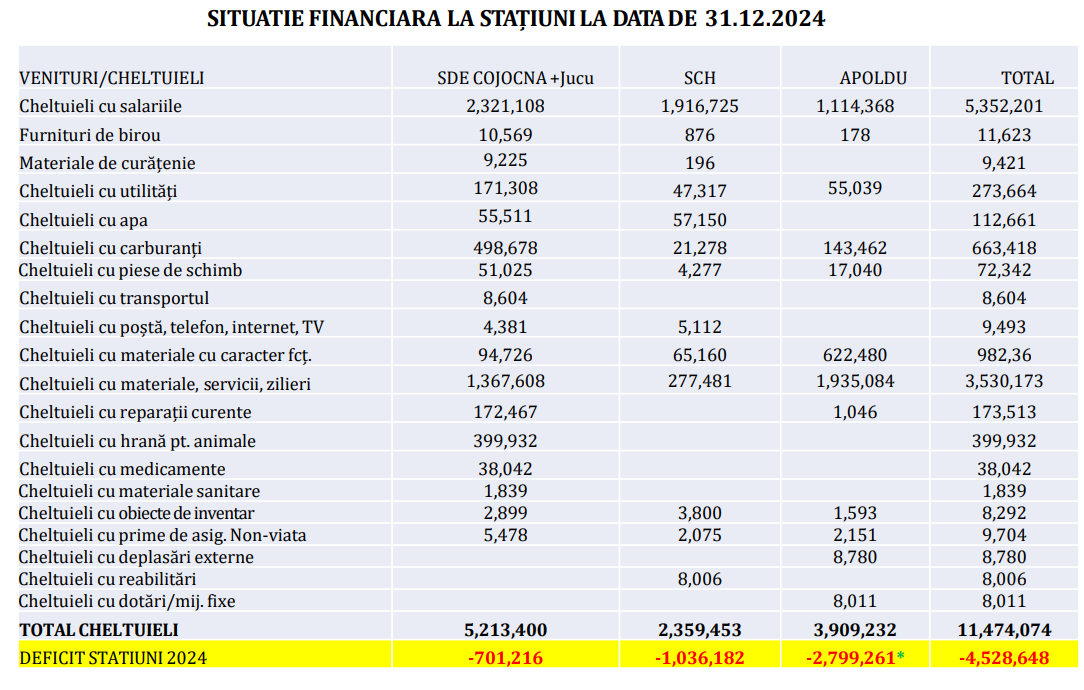 SITUATIE FINANCIARA LA STAȚIUNI LA DATA DE 31.12.2024

| VENITURI/CHELTUIELI | SDE COJOCNA +Jucu | SCH | APOLDU | TOTAL |
|---|---|---|---|---|
| Cheltuieli cu salariile | 2,321,108 | 1,916,725 | 1,114,368 | 5,352,201 |
| Furnituri de birou | 10,569 | 876 | 178 | 11,623 |
| Materiale de curățenie | 9,225 | 196 | | 9,421 |
| Cheltuieli cu utilități | 171,308 | 47,317 | 55,039 | 273,664 |
| Cheltuieli cu apa | 55,511 | 57,150 | | 112,661 |
| Cheltuieli cu carburanți | 498,678 | 21,278 | 143,462 | 663,418 |
| Cheltuieli cu piese de schimb | 51,025 | 4,277 | 17,040 | 72,342 |
| Cheltuieli cu transportul | 8,604 | | | 8,604 |
| Cheltuieli cu poștă, telefon, internet, TV | 4,381 | 5,112 | | 9,493 |
| Cheltuieli cu materiale cu caracter fcț. | 94,726 | 65,160 | 622,480 | 982,36 |
| Cheltuieli cu materiale, servicii, zilieri | 1,367,608 | 277,481 | 1,935,084 | 3,530,173 |
| Cheltuieli cu reparații curente | 172,467 | | 1,046 | 173,513 |
| Cheltuieli cu hrană pt. animale | 399,932 | | | 399,932 |
| Cheltuieli cu medicamente | 38,042 | | | 38,042 |
| Cheltuieli cu materiale sanitare | 1,839 | | | 1,839 |
| Cheltuieli cu obiecte de inventar | 2,899 | 3,800 | 1,593 | 8,292 |
| Cheltuieli cu prime de asig. Non-viata | 5,478 | 2,075 | 2,151 | 9,704 |
| Cheltuieli cu deplasări externe | | | 8,780 | 8,780 |
| Cheltuieli cu reabilitări | | 8,006 | | 8,006 |
| Cheltuieli cu dotări/mij. fixe | | | 8,011 | 8,011 |
| TOTAL CHELTUIELI | 5,213,400 | 2,359,453 | 3,909,232 | 11,474,074 |
| DEFICIT STATIUNI 2024 | -701,216 | -1,036,182 | -2,799,261* | -4,528,648 |